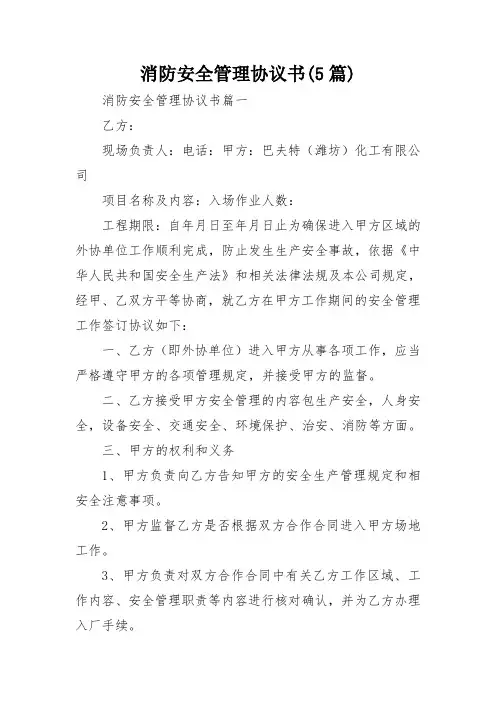 消防安全管理协议书(5篇)

消防安全管理协议书篇一

乙方：

现场负责人：电话：甲方：巴夫特（潍坊）化工有限公司

项目名称及内容：入场作业人数：

工程期限：自年月日至年月日止为确保进入甲方区域的外协单位工作顺利完成，防止发生生产安全事故，依据《中华人民共和国安全生产法》和相关法律法规及本公司规定，经甲、乙双方平等协商，就乙方在甲方工作期间的安全管理工作签订协议如下：

一、乙方（即外协单位）进入甲方从事各项工作，应当严格遵守甲方的各项管理规定，并接受甲方的监督。

二、乙方接受甲方安全管理的内容包生产安全，人身安全，设备安全、交通安全、环境保护、治安、消防等方面。

三、甲方的权利和义务

1、甲方负责向乙方告知甲方的安全生产管理规定和相安全注意事项。

2、甲方监督乙方是否根据双方合作合同进入甲方场地工作。

3、甲方负责对双方合作合同中有关乙方工作区域、工作内容、安全管理职责等内容进行核对确认，并为乙方办理入厂手续。